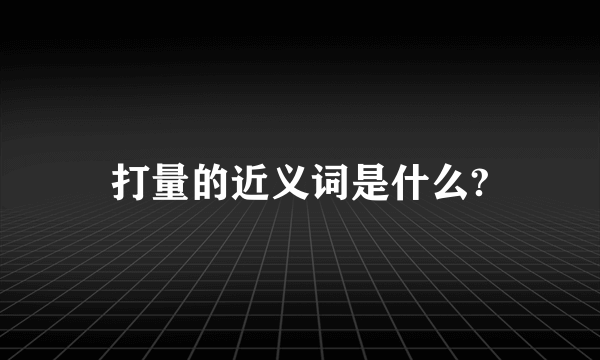 打量的近义词是什么?